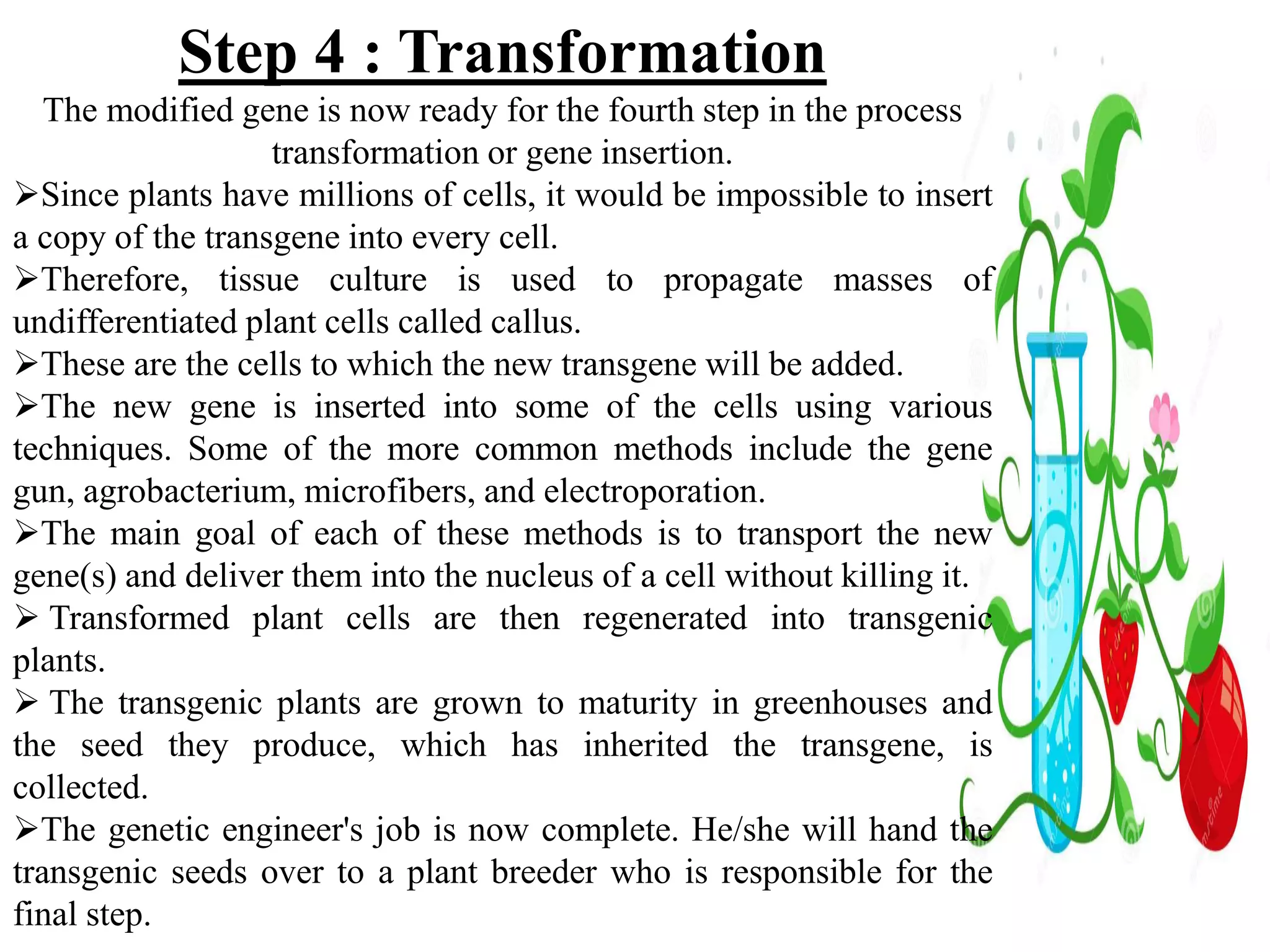 Step 4 : Transformation

The modified gene is now ready for the fourth step in the process transformation or gene insertion.

➢Since plants have millions of cells, it would be impossible to insert a copy of the transgene into every cell.

➢Therefore, tissue culture is used to propagate masses of undifferentiated plant cells called callus.

➢These are the cells to which the new transgene will be added.

➢The new gene is inserted into some of the cells using various techniques. Some of the more common methods include the gene gun, agrobacterium, microfibers, and electroporation.

➢The main goal of each of these methods is to transport the new gene(s) and deliver them into the nucleus of a cell without killing it.

➢ Transformed plant cells are then regenerated into transgenic plants.

➢ The transgenic plants are grown to maturity in greenhouses and the seed they produce, which has inherited the transgene, is collected.

➢The genetic engineer's job is now complete. He/she will hand the transgenic seeds over to a plant breeder who is responsible for the final step.